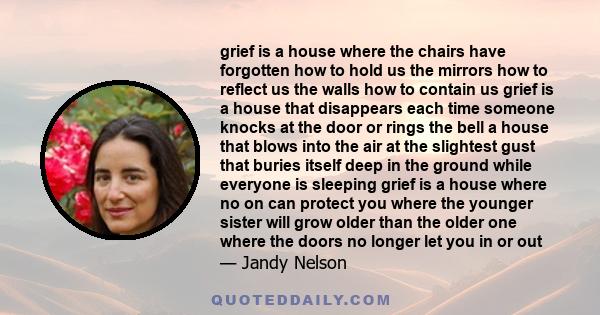 grief is a house where the chairs have forgotten how to hold us the mirrors how to reflect us the walls how to contain us grief is a house that disappears each time someone knocks at the door or rings the bell a house that blows into the air at the slightest gust that buries itself deep in the ground while everyone is sleeping grief is a house where no on can protect you where the younger sister will grow older than the older one where the doors no longer let you in or out

— Jandy Nelson

QUOTEDDAILY.COM